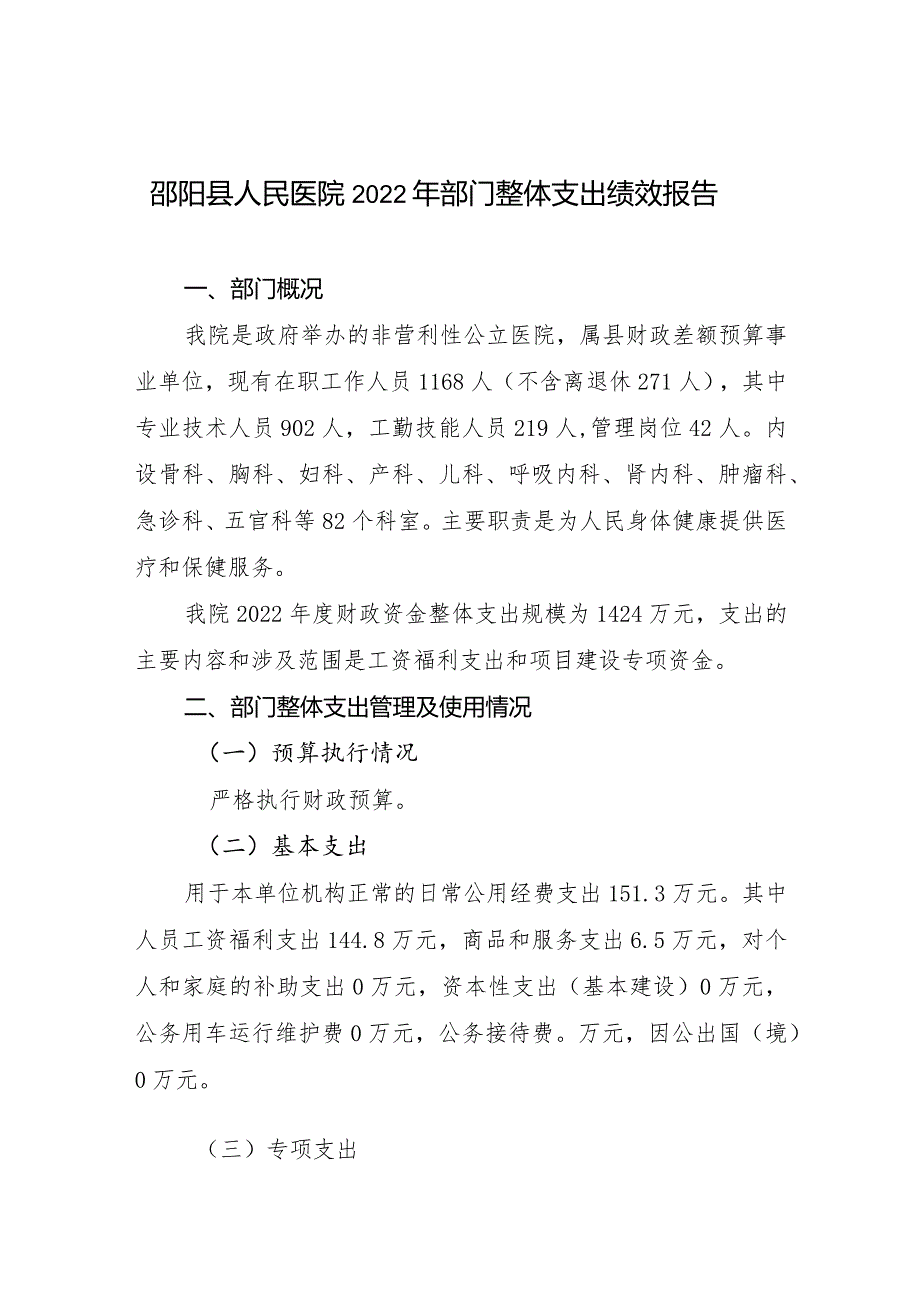 邵阳县人民医院2022年部门整体支出绩效报告

一、部门概况

我院是政府举办的非营利性公立医院，属县财政差额预算事业单位，现有在职工作人员1168人（不含离退休271人），其中专业技术人员902人，工勤技能人员219人,管理岗位42人。内设骨科、胸科、妇科、产科、儿科、呼吸内科、肾内科、肿瘤科、急诊科、五官科等82个科室。主要职责是为人民身体健康提供医疗和保健服务。

我院2022年度财政资金整体支出规模为1424万元，支出的主要内容和涉及范围是工资福利支出和项目建设专项资金。

二、部门整体支出管理及使用情况

（一）预算执行情况

严格执行财政预算。

（二）基本支出

用于本单位机构正常的日常公用经费支出151.3万元。其中人员工资福利支出144.8万元，商品和服务支出6.5万元，对个人和家庭的补助支出0万元，资本性支出（基本建设）0万元，公务用车运行维护费0万元，公务接待费。万元，因公出国（境）0万元。

（三）专项支出